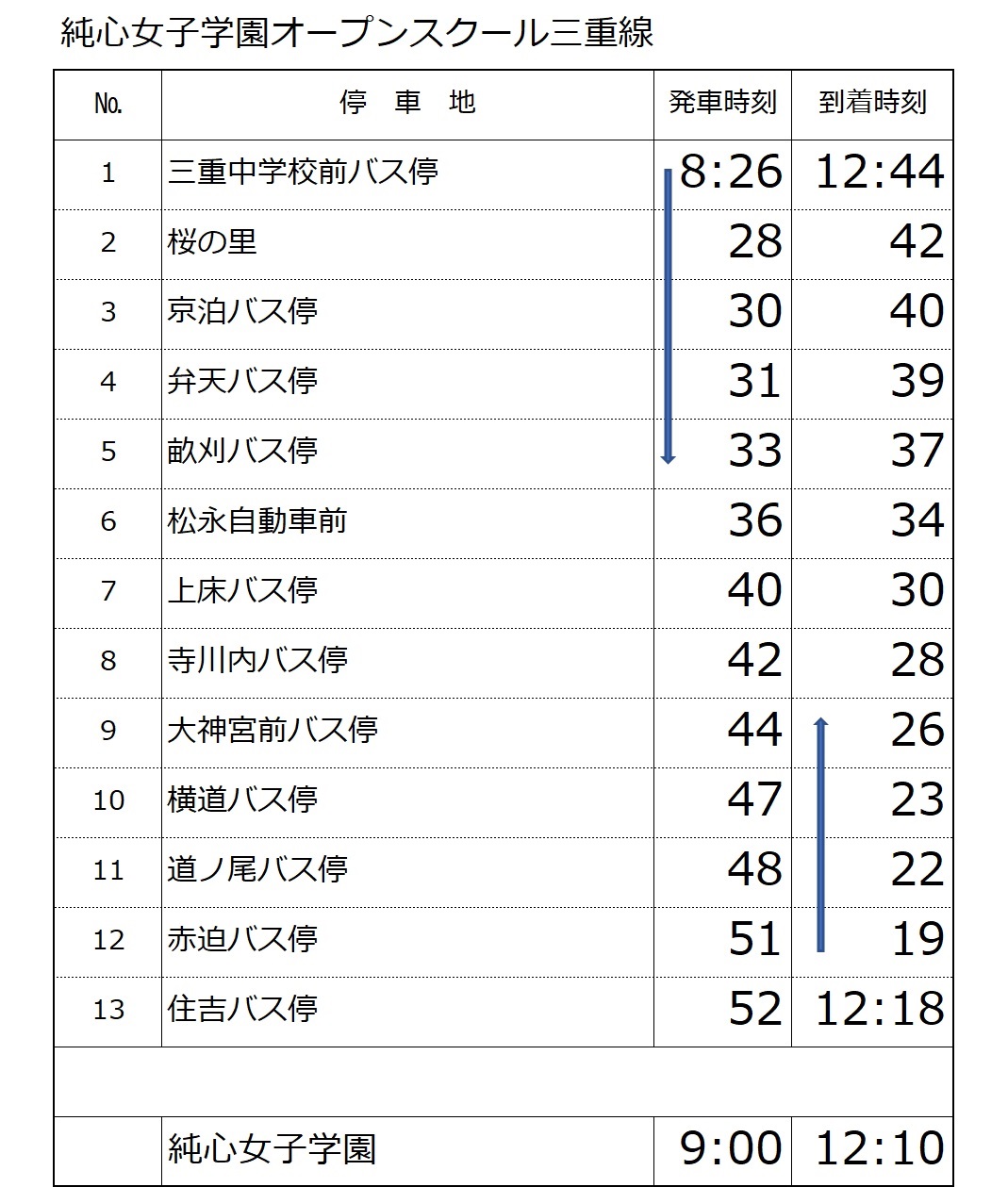 純心女子学園オープンスクール三重線

| No. | 停　車　地 | 発車時刻 | 到着時刻 |
|---|---|---|---|
| 1 | 三重中学校前バス停 | 8:26 | 12:44 |
| 2 | 桜の里 | 28 | 42 |
| 3 | 京泊バス停 | 30 | 40 |
| 4 | 弁天バス停 | 31 | 39 |
| 5 | 畝刈バス停 | 33 | 37 |
| 6 | 松永自動車前 | 36 | 34 |
| 7 | 上床バス停 | 40 | 30 |
| 8 | 寺川内バス停 | 42 | 28 |
| 9 | 大神宮前バス停 | 44 | 26 |
| 10 | 横道バス停 | 47 | 23 |
| 11 | 道ノ尾バス停 | 48 | 22 |
| 12 | 赤迫バス停 | 51 | 19 |
| 13 | 住吉バス停 | 52 | 12:18 |
| | | | |
| | 純心女子学園 | 9:00 | 12:10 |